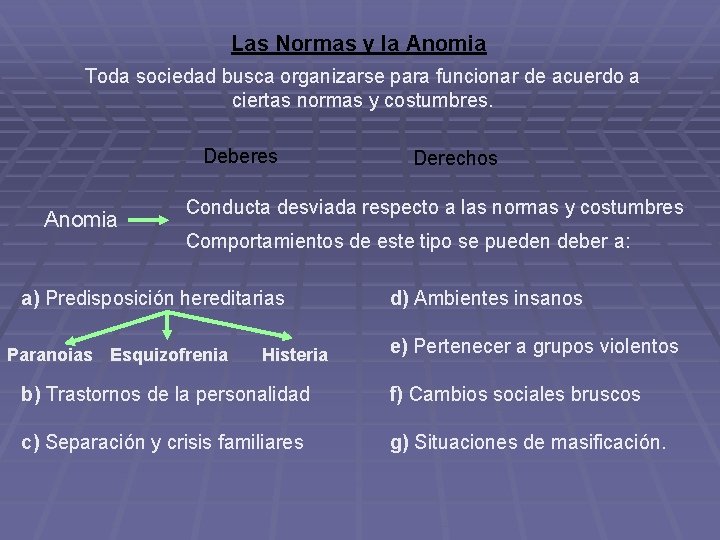 Las Normas y la Anomia

Toda sociedad busca organizarse para funcionar de acuerdo a ciertas normas y costumbres.

Deberes

Derechos

Anomia

Conducta desviada respecto a las normas y costumbres

Comportamientos de este tipo se pueden deber a:

a) Predisposición hereditarias

Paranoias

Esquizofrenia

Histeria

b) Trastornos de la personalidad

c) Separación y crisis familiares

d) Ambientes insanos

e) Pertenecer a grupos violentos

f) Cambios sociales bruscos

g) Situaciones de masificación.